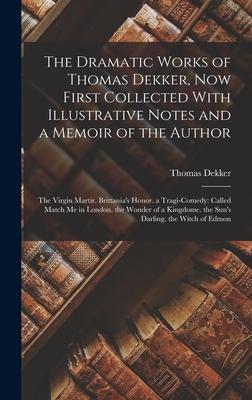 The Dramatic Works of Thomas Dekker, Now First Collected With Illustrative Notes and a Memoir of the Author

Thomas Dekker

The Virgin Martir. Brittania's Honor. a Tragi-Comedy: Called Match Me in London. the Wonder of a Kingdome. the Sun's Darling. the Witch of Edmon